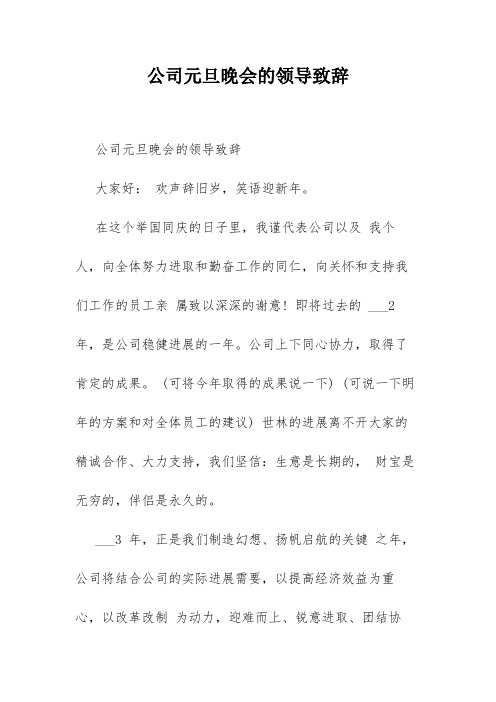 公司元旦晚会的领导致辞

公司元旦晚会的领导致辞

大家好： 欢声辞旧岁，笑语迎新年。

在这个举国同庆的日子里，我谨代表公司以及 我个人，向全体努力进取和勤奋工作的同仁，向关怀和支持我们工作的员工亲 属致以深深的谢意！即将过去的 ___2 年，是公司稳健进展的一年。公司上下同心协力，取得了肯定的成果。（可将今年取得的成果说一下）（可说一下明年的方案和对全体员工的建议）世林的进展离不开大家的精诚合作、大力支持，我们坚信：生意是长期的， 财宝是无穷的，伴侣是永久的。

___3 年，正是我们制造幻想、扬帆启航的关键 之年，公司将结合公司的实际进展需要，以提高经济效益为重心，以改革改制 为动力，迎难而上、锐意进取、团结协